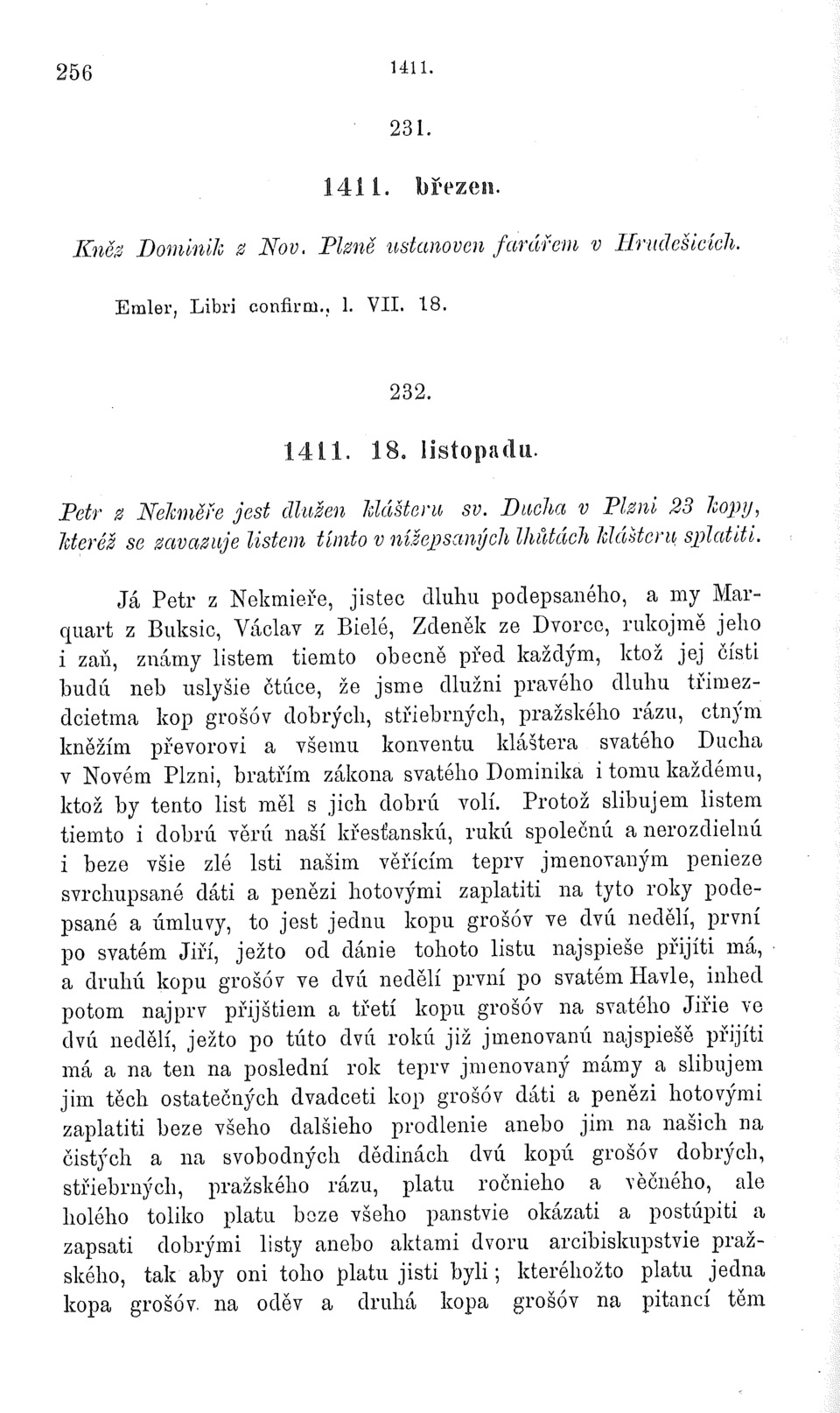 256 1411.

231.

1411. březen.

Kněz Dominik z Nov. Plzně ustanoven farářem v Hrudešicích.

Emler, Libri confirm., l. VII. 18.

232.

1411. 18. listopadu.

Petr z Nekměře jest dlužen klášteru sv. Ducha v Plzni 23 kopy, kteréž se zavazuje listem tímto v nížepsaných lhůtách klášteru splatiti.

Já Petr z Nekmieře, jistec dluhu podepsaného, a my Marquart z Buksic, Václav z Bielé, Zdeněk ze Dvorce, rukojmě jeho i zaň, známy listem tiemto obecně před každým, ktož jej čísti budú neb uslyšie čtúce, že jsme dlužni pravého dluhu třimezdcietma kop grošóv dobrých, střiebrných, pražského rázu, ctným kněžím převorovi a všemu konventu kláštera svatého Ducha v Novém Plzni, bratřím zákona svatého Dominika i tomu každému, ktož by tento list měl s jich dobrú volí. Protož slibujem listem tiemto i dobrú věrú naší křesťanskú, rukú společnú a nerozdielnú i beze všie zlé lsti našim věřícím teprv jmenovaným penieze svrchupsané dáti a penězi hotovými zaplatiti na tyto roky podepsané a úmluvy, to jest jednu kopu grošóv ve dvú nedělí, první po svatém Jiří, ježto od dánie tohoto listu najspieše přijíti má, a druhú kopu grošóv ve dvú nedělí první po svatém Havle, inhed potom najprv přijštiem a třetí kopu grošóv na svatého Jiřie ve dvú nedělí, ježto po túto dvú rokú již jmenovanú najspiešě přijíti má a na ten na poslední rok teprv jmenovaný mámy a slibujem jim těch ostatečných dvadceti kop grošóv dáti a penězi hotovými zaplatiti beze všeho dalšieho prodlenie anebo jim na našich na čistých a na svobodných dědinách dvú kopú grošóv dobrých, střiebrných, pražského rázu, platu ročnieho a věčného, ale holého toliko platu beze všeho panstvie okázati a postúpiti a zapsati dobrými listy anebo aktami dvoru arcibiskupstvie pražského, tak aby oni toho platu jisti byli; kteréhožto platu jedna kopa grošóv na oděv a druhá kopa grošóv na pitancí těm